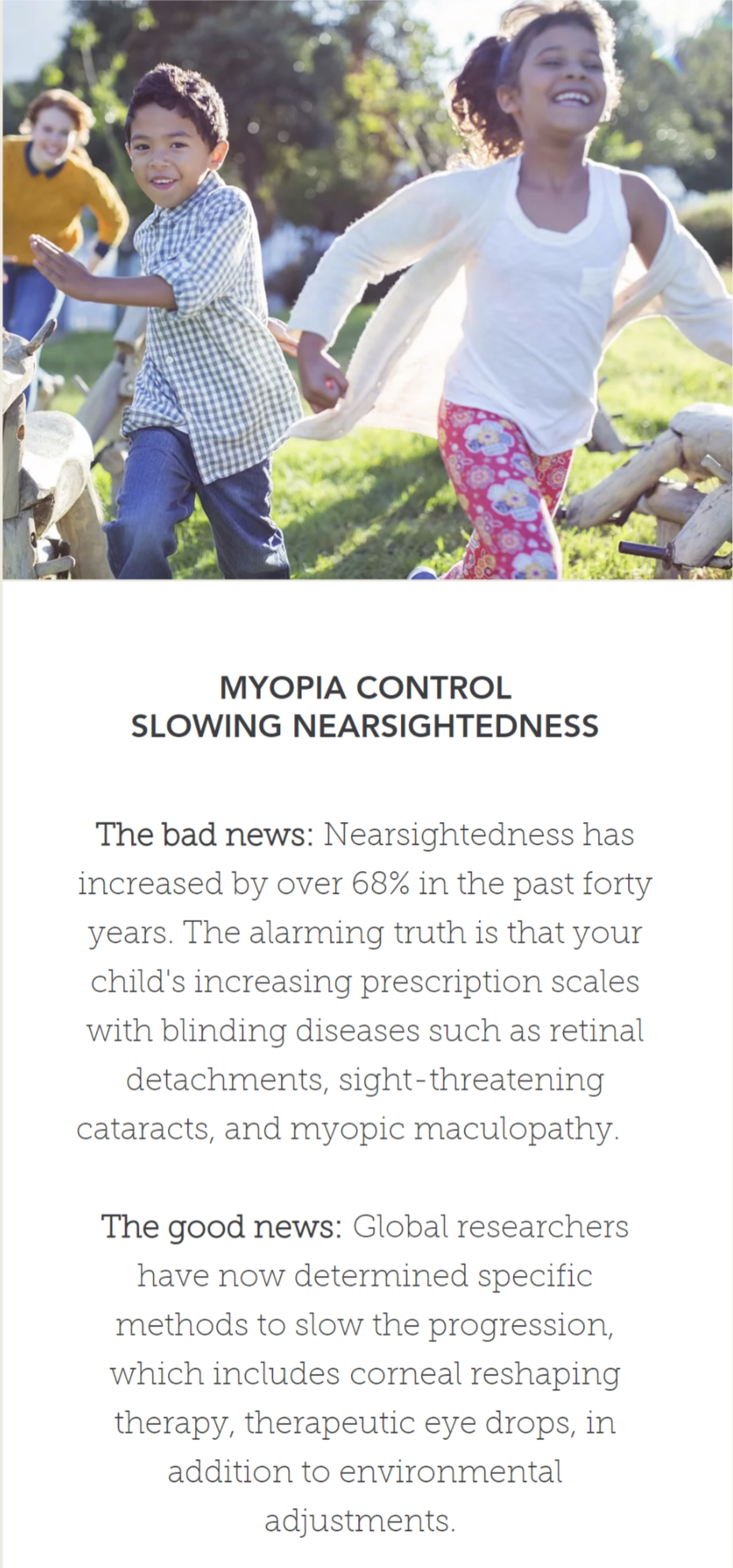 MYOPIA CONTROL
SLOWING NEARSIGHTEDNESS

The bad news: Nearsightedness has increased by over 68% in the past forty years. The alarming truth is that your child's increasing prescription scales with blinding diseases such as retinal detachments, sight-threatening cataracts, and myopic maculopathy.

The good news: Global researchers have now determined specific methods to slow the progression, which includes corneal reshaping therapy, therapeutic eye drops, in addition to environmental adjustments.